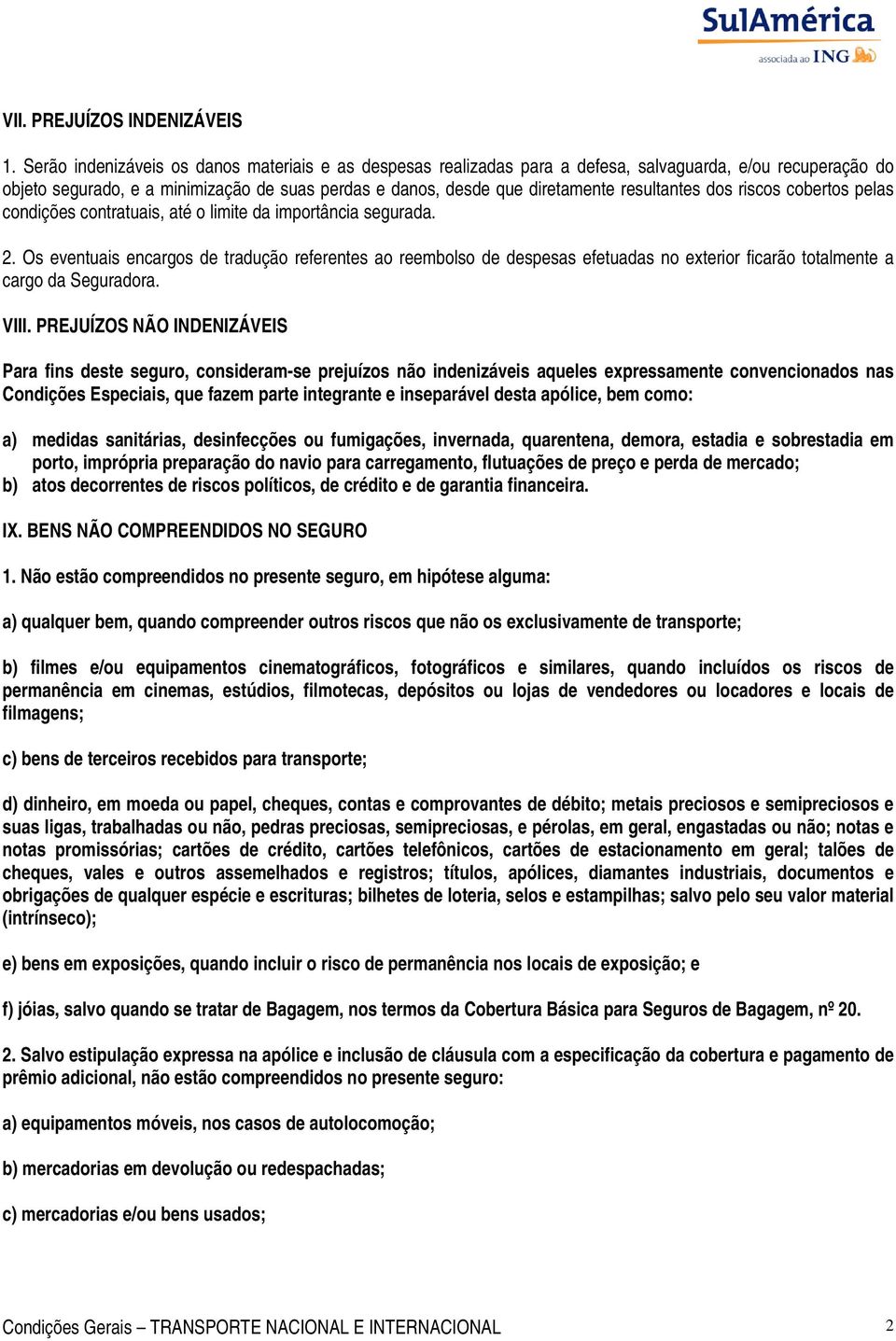 SulAmérica
associada ao ING

VII. PREJUÍZOS INDENIZÁVEIS

1. Serão indenizáveis os danos materiais e as despesas realizadas para a defesa, salvaguarda, e/ou recuperação do objeto segurado, e a minimização de suas perdas e danos, desde que diretamente resultantes dos riscos cobertos pelas condições contratuais, até o limite da importância segurada.

2. Os eventuais encargos de tradução referentes ao reembolso de despesas efetuadas no exterior ficarão totalmente a cargo da Seguradora.

VIII. PREJUÍZOS NÃO INDENIZÁVEIS

Para fins deste seguro, consideram-se prejuízos não indenizáveis aqueles expressamente convencionados nas Condições Especiais, que fazem parte integrante e inseparável desta apólice, bem como:

a) medidas sanitárias, desinfecções ou fumigações, invernada, quarentena, demora, estadia e sobrestadia em porto, imprópria preparação do navio para carregamento, flutuações de preço e perda de mercado;
b) atos decorrentes de riscos políticos, de crédito e de garantia financeira.

IX. BENS NÃO COMPREENDIDOS NO SEGURO

1. Não estão compreendidos no presente seguro, em hipótese alguma:

a) qualquer bem, quando compreender outros riscos que não os exclusivamente de transporte;

b) filmes e/ou equipamentos cinematográficos, fotográficos e similares, quando incluídos os riscos de permanência em cinemas, estúdios, filmotecas, depósitos ou lojas de vendedores ou locadores e locais de filmagens;

c) bens de terceiros recebidos para transporte;

d) dinheiro, em moeda ou papel, cheques, contas e comprovantes de débito; metais preciosos e semipreciosos e suas ligas, trabalhadas ou não, pedras preciosas, semipreciosas, e pérolas, em geral, engastadas ou não; notas e notas promissórias; cartões de crédito, cartões telefônicos, cartões de estacionamento em geral; talões de cheques, vales e outros assemelhados e registros; títulos, apólices, diamantes industriais, documentos e obrigações de qualquer espécie e escrituras; bilhetes de loteria, selos e estampilhas; salvo pelo seu valor material (intrínseco);

e) bens em exposições, quando incluir o risco de permanência nos locais de exposição; e

f) jóias, salvo quando se tratar de Bagagem, nos termos da Cobertura Básica para Seguros de Bagagem, nº 20.

2. Salvo estipulação expressa na apólice e inclusão de cláusula com a especificação da cobertura e pagamento de prêmio adicional, não estão compreendidos no presente seguro:

a) equipamentos móveis, nos casos de autolocomoção;

b) mercadorias em devolução ou redespachadas;

c) mercadorias e/ou bens usados;

Condições Gerais – TRANSPORTE NACIONAL E INTERNACIONAL 2